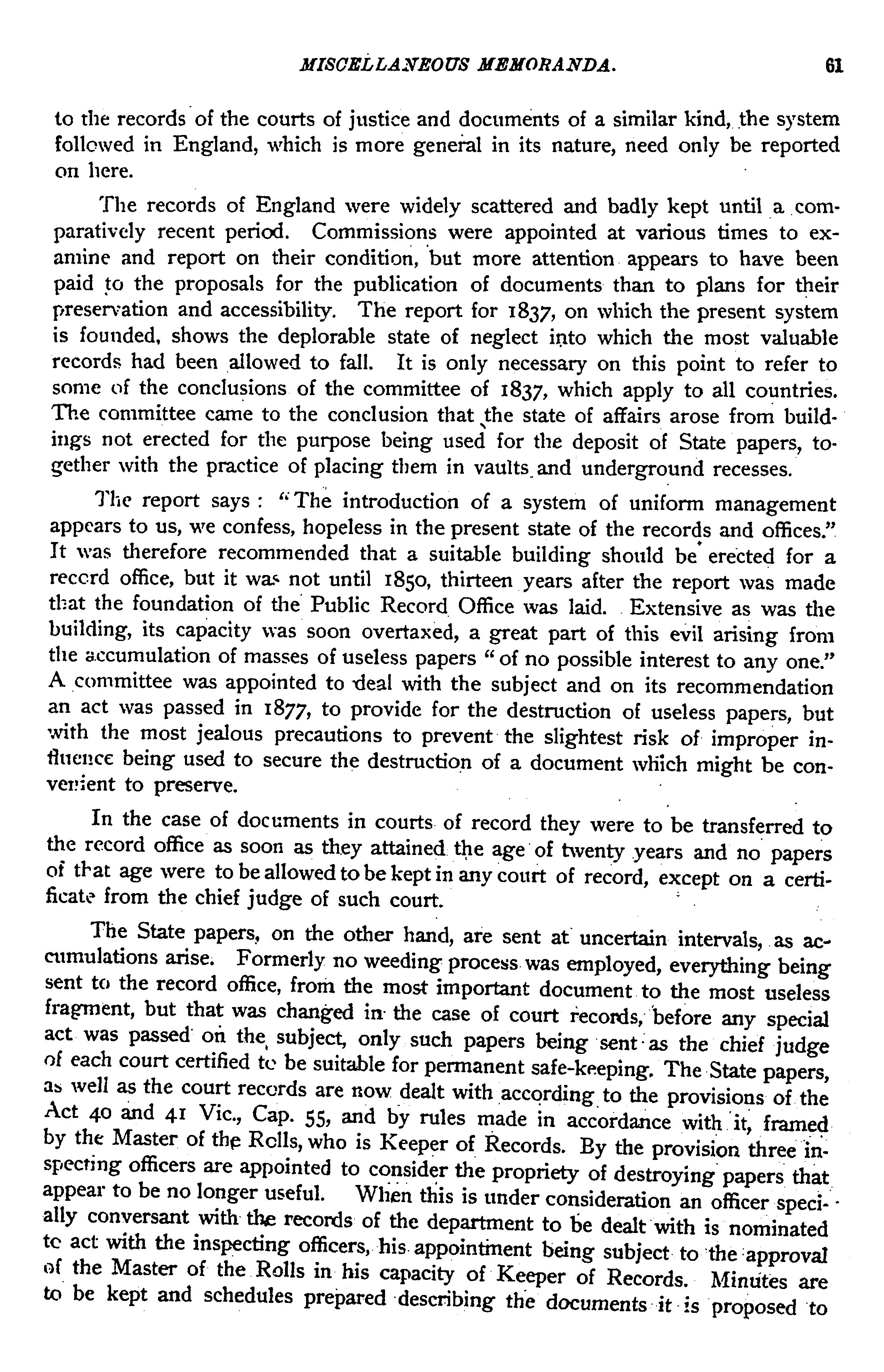 MISCELLANEOUS MEMORANDA. 61

to the records of the courts of justice and documents of a similar kind, the system followed in England, which is more general in its nature, need only be reported on here.

The records of England were widely scattered and badly kept until a comparatively recent period. Commissions were appointed at various times to examine and report on their condition, but more attention appears to have been paid to the proposals for the publication of documents than to plans for their preservation and accessibility. The report for 1837, on which the present system is founded, shows the deplorable state of neglect into which the most valuable records had been allowed to fall. It is only necessary on this point to refer to some of the conclusions of the committee of 1837, which apply to all countries. The committee came to the conclusion that the state of affairs arose from buildings not erected for the purpose being used for the deposit of State papers, together with the practice of placing them in vaults and underground recesses.

The report says: "The introduction of a system of uniform management appears to us, we confess, hopeless in the present state of the records and offices." It was therefore recommended that a suitable building should be erected for a record office, but it was not until 1850, thirteen years after the report was made that the foundation of the Public Record Office was laid. Extensive as was the building, its capacity was soon overtaxed, a great part of this evil arising from the accumulation of masses of useless papers "of no possible interest to any one." A committee was appointed to deal with the subject and on its recommendation an act was passed in 1877, to provide for the destruction of useless papers, but with the most jealous precautions to prevent the slightest risk of improper influence being used to secure the destruction of a document which might be convenient to preserve.

In the case of documents in courts of record they were to be transferred to the record office as soon as they attained the age of twenty years and no papers of that age were to be allowed to be kept in any court of record, except on a certificate from the chief judge of such court.

The State papers, on the other hand, are sent at uncertain intervals, as accumulations arise. Formerly no weeding process was employed, everything being sent to the record office, from the most important document to the most useless fragment, but that was changed in the case of court records, before any special act was passed on the subject, only such papers being sent as the chief judge of each court certified to be suitable for permanent safe-keeping. The State papers, as well as the court records are now dealt with according to the provisions of the Act 40 and 41 Vic., Cap. 55, and by rules made in accordance with it, framed by the Master of the Rolls, who is Keeper of Records. By the provision three inspecting officers are appointed to consider the propriety of destroying papers that appear to be no longer useful. When this is under consideration an officer specially conversant with the records of the department to be dealt with is nominated to act with the inspecting officers, his appointment being subject to the approval of the Master of the Rolls in his capacity of Keeper of Records. Minutes are to be kept and schedules prepared describing the documents it is proposed to